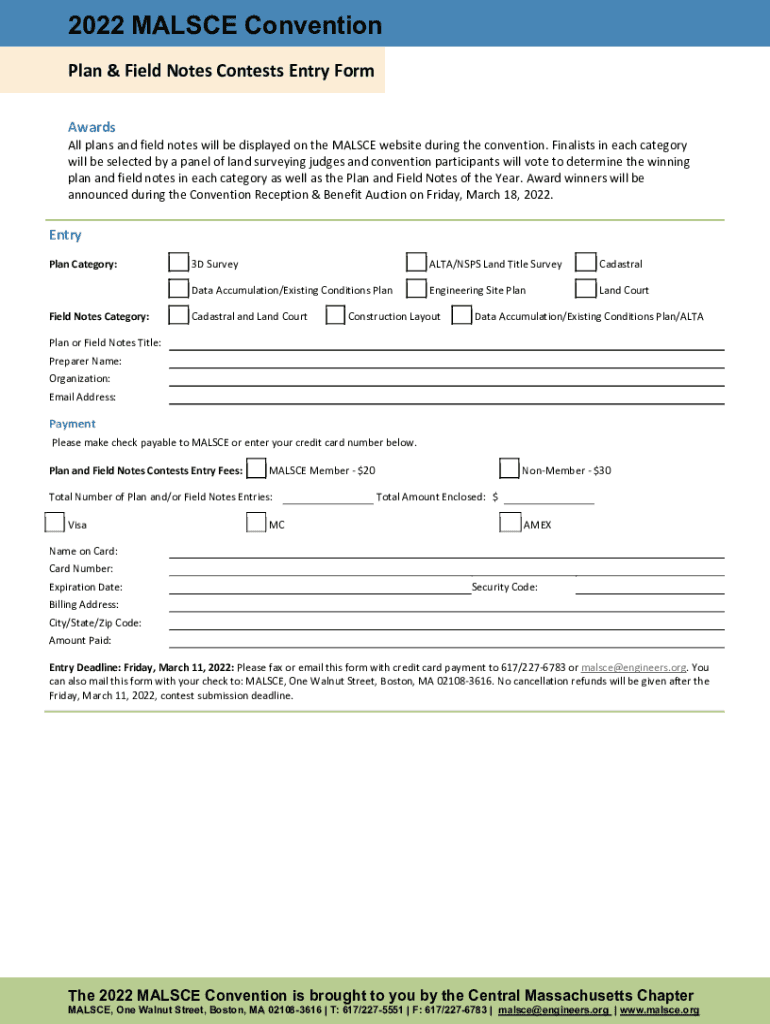 2022 MALSCE Convention

Plan & Field Notes Contests Entry Form

Awards

All plans and field notes will be displayed on the MALSCE website during the convention. Finalists in each category will be selected by a panel of land surveying judges and convention participants will vote to determine the winning plan and field notes in each category as well as the Plan and Field Notes of the Year. Award winners will be announced during the Convention Reception & Benefit Auction on Friday, March 18, 2022.

Entry

Plan Category: 3D Survey ALTA/NSPS Land Title Survey Cadastral

Data Accumulation/Existing Conditions Plan Engineering Site Plan Land Court

Field Notes Category: Cadastral and Land Court Construction Layout Data Accumulation/Existing Conditions Plan/ALTA

Plan or Field Notes Title:

Preparer Name:

Organization:

Email Address:

Payment

Please make check payable to MALSCE or enter your credit card number below.

Plan and Field Notes Contests Entry Fees: MALSCE Member - $20 Non-Member - $30

Total Number of Plan and/or Field Notes Entries: Total Amount Enclosed: $

Visa MC AMEX

Name on Card:

Card Number:

Expiration Date: Security Code:

Billing Address:

City/State/Zip Code:

Amount Paid:

Entry Deadline: Friday, March 11, 2022: Please fax or email this form with credit card payment to 617/227-6783 or malsce@engineers.org. You can also mail this form with your check to: MALSCE, One Walnut Street, Boston, MA 02108-3616. No cancellation refunds will be given after the Friday, March 11, 2022, contest submission deadline.

The 2022 MALSCE Convention is brought to you by the Central Massachusetts Chapter

MALSCE, One Walnut Street, Boston, MA 02108-3616 | T: 617/227-5551 | F: 617/227-6783 | malsce@engineers.org | www.malsce.org